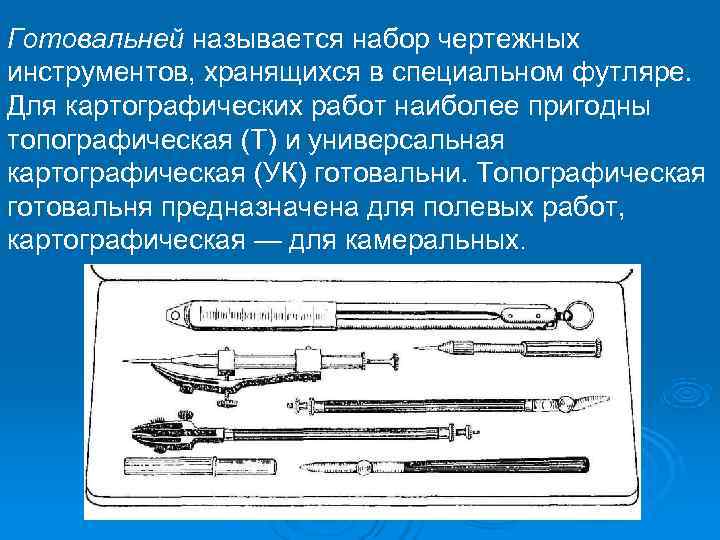 Готовальней называется набор чертежных инструментов, хранящихся в специальном футляре. Для картографических работ наиболее пригодны топографическая (Т) и универсальная картографическая (УК) готовальни. Топографическая готовальня предназначена для полевых работ, картографическая — для камеральных.